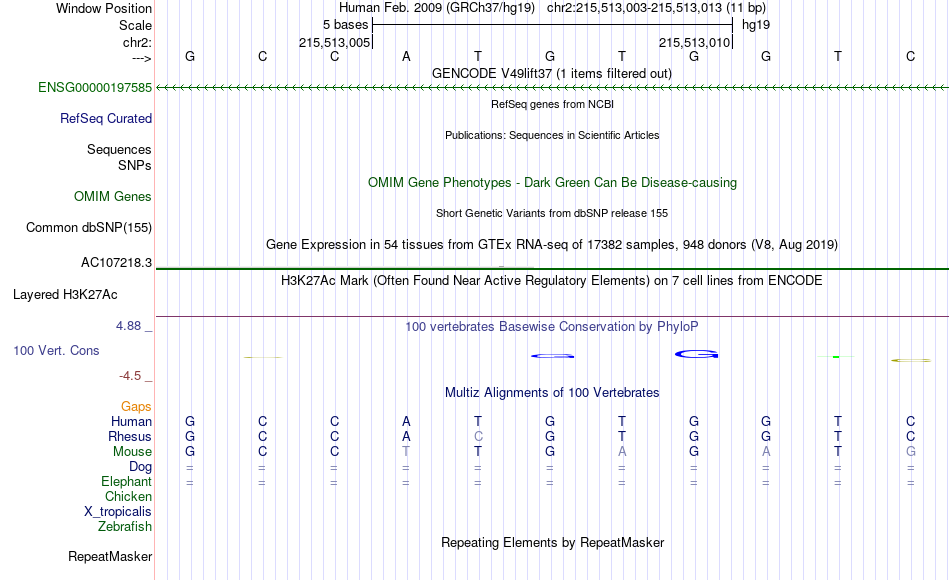 Window Position Human Feb. 2009 (GRCh37/hg19) chr2:215,513,003-215,513,013 (11 bp)
Scale 5 bases hg19
chr2: 215,513,005 215,513,010
---> G C C A T G T G G T C
GENCODE V49lift37 (1 items filtered out)
ENSG00000197585
RefSeq genes from NCBI
RefSeq Curated
Publications: Sequences in Scientific Articles
Sequences
SNPs
OMIM Gene Phenotypes - Dark Green Can Be Disease-causing
OMIM Genes
Short Genetic Variants from dbSNP release 155
Common dbSNP(155)
Gene Expression in 54 tissues from GTEx RNA-seq of 17382 samples, 948 donors (V8, Aug 2019)
AC107218.3
H3K27Ac Mark (Often Found Near Active Regulatory Elements) on 7 cell lines from ENCODE
Layered H3K27Ac
4.88 _ 100 vertebrates Basewise Conservation by PhyloP
100 Vert. Cons
-4.5 _
Multiz Alignments of 100 Vertebrates
Gaps
Human G C C A T G T G G T C
Rhesus G C C A C G T G G T C
Mouse G C C T T G A G A T G
Dog = = = = = = = = = = =
Elephant = = = = = = = = = = =
Chicken
X_tropicalis
Zebrafish
Repeating Elements by RepeatMasker
RepeatMasker